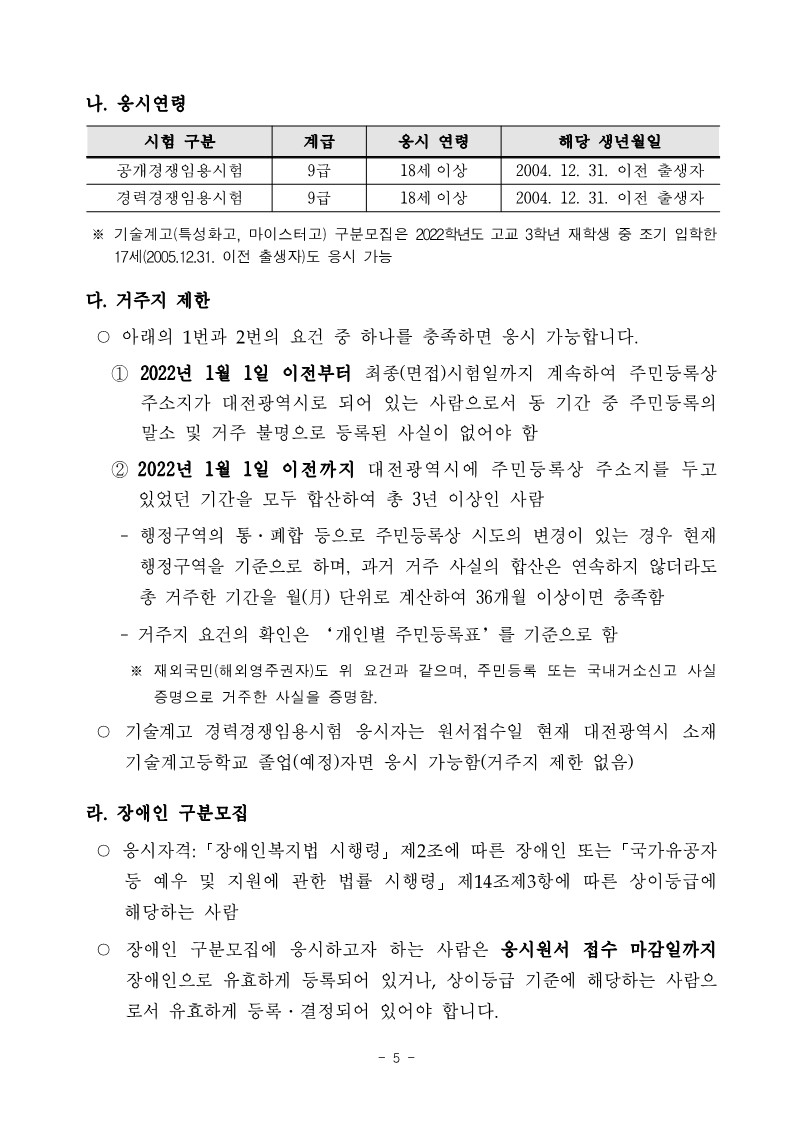 나. 응시연령

| 시험 구분 | 계급 | 응시 연령 | 해당 생년월일 |
|---|---|---|---|
| 공개경쟁임용시험 | 9급 | 18세 이상 | 2004. 12. 31. 이전 출생자 |
| 경력경쟁임용시험 | 9급 | 18세 이상 | 2004. 12. 31. 이전 출생자 |

※ 기술계고(특성화고, 마이스터고) 구분모집은 2022학년도 고교 3학년 재학생 중 조기 입학한 17세(2005.12.31. 이전 출생자)도 응시 가능

다. 거주지 제한

○ 아래의 1번과 2번의 요건 중 하나를 충족하면 응시 가능합니다.

① 2022년 1월 1일 이전부터 최종(면접)시험일까지 계속하여 주민등록상 주소지가 대전광역시로 되어 있는 사람으로서 동 기간 중 주민등록의 말소 및 거주 불명으로 등록된 사실이 없어야 함

② 2022년 1월 1일 이전까지 대전광역시에 주민등록상 주소지를 두고 있었던 기간을 모두 합산하여 총 3년 이상인 사람

- 행정구역의 통·폐합 등으로 주민등록상 시도의 변경이 있는 경우 현재 행정구역을 기준으로 하며, 과거 거주 사실의 합산은 연속하지 않더라도 총 거주한 기간을 월(月) 단위로 계산하여 36개월 이상이면 충족함

- 거주지 요건의 확인은 '개인별 주민등록표'를 기준으로 함

※ 재외국민(해외영주권자)도 위 요건과 같으며, 주민등록 또는 국내거소신고 사실 증명으로 거주한 사실을 증명함.

○ 기술계고 경력경쟁임용시험 응시자는 원서접수일 현재 대전광역시 소재 기술계고등학교 졸업(예정)자면 응시 가능함(거주지 제한 없음)

라. 장애인 구분모집

○ 응시자격:「장애인복지법 시행령」제2조에 따른 장애인 또는「국가유공자 등 예우 및 지원에 관한 법률 시행령」제14조제3항에 따른 상이등급에 해당하는 사람

○ 장애인 구분모집에 응시하고자 하는 사람은 응시원서 접수 마감일까지 장애인으로 유효하게 등록되어 있거나, 상이등급 기준에 해당하는 사람으로서 유효하게 등록·결정되어 있어야 합니다.

- 5 -